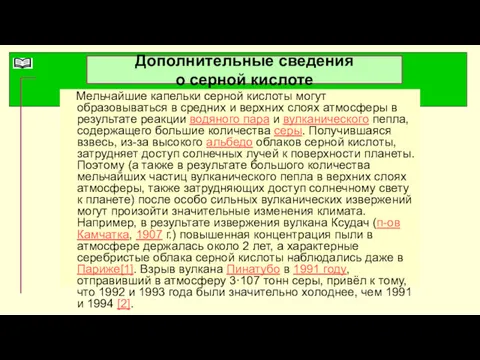 Дополнительные сведения о серной кислоте

Мельчайшие капельки серной кислоты могут образовываться в средних и верхних слоях атмосферы в результате реакции водяного пара и вулканического пепла, содержащего большие количества серы. Получившаяся взвесь, из-за высокого альбедо облаков серной кислоты, затрудняет доступ солнечных лучей к поверхности планеты. Поэтому (а также в результате большого количества мельчайших частиц вулканического пепла в верхних слоях атмосферы, также затрудняющих доступ солнечному свету к планете) после особо сильных вулканических извержений могут произойти значительные изменения климата. Например, в результате извержения вулкана Ксудач (п-ов Камчатка, 1907 г.) повышенная концентрация пыли в атмосфере держалась около 2 лет, а характерные серебристые облака серной кислоты наблюдались даже в Париже[1]. Взрыв вулкана Пинатубо в 1991 году, отправивший в атмосферу 3·107 тонн серы, привёл к тому, что 1992 и 1993 года были значительно холоднее, чем 1991 и 1994 [2].